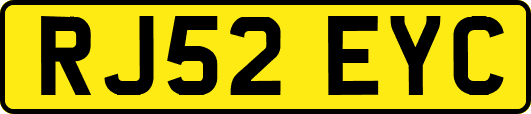 RJ52 EYC